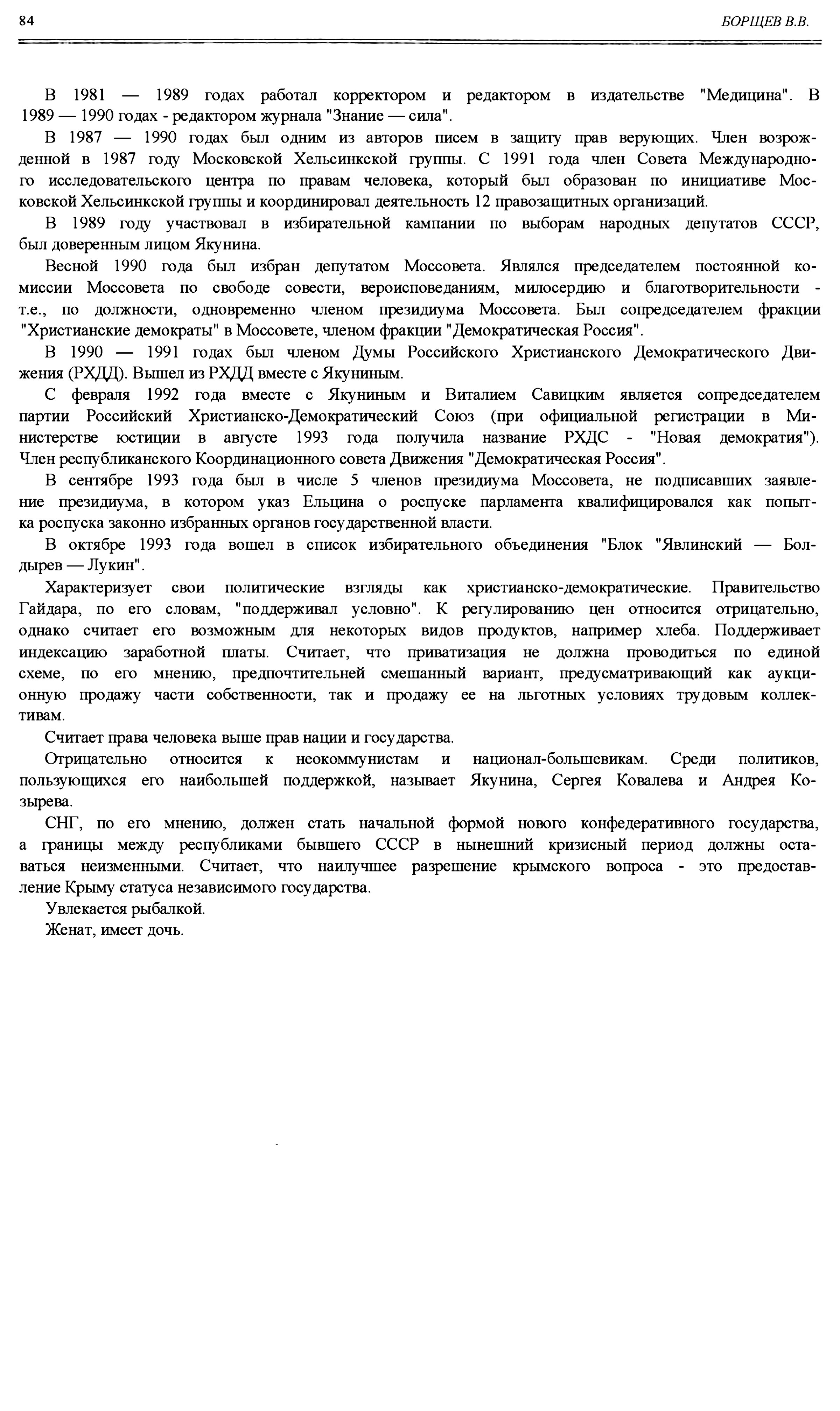 84

БОРЩЕВ В.В.

В 1981 — 1989 годах работал корректором и редактором в издательстве "Медицина". В 1989 — 1990 годах - редактором журнала "Знание — сила".

В 1987 — 1990 годах был одним из авторов писем в защиту прав верующих. Член возрожденной в 1987 году Московской Хельсинкской группы. С 1991 года член Совета Международного исследовательского центра по правам человека, который был образован по инициативе Московской Хельсинкской группы и координировал деятельность 12 правозащитных организаций.

В 1989 году участвовал в избирательной кампании по выборам народных депутатов СССР, был доверенным лицом Якунина.

Весной 1990 года был избран депутатом Моссовета. Являлся председателем постоянной комиссии Моссовета по свободе совести, вероисповеданиям, милосердию и благотворительности - т.е., по должности, одновременно членом президиума Моссовета. Был сопредседателем фракции "Христианские демократы" в Моссовете, членом фракции "Демократическая Россия".

В 1990 — 1991 годах был членом Думы Российского Христианского Демократического Движения (РХДД). Вышел из РХДД вместе с Якуниным.

С февраля 1992 года вместе с Якуниным и Виталием Савицким является сопредседателем партии Российский Христианско-Демократический Союз (при официальной регистрации в Министерстве юстиции в августе 1993 года получила название РХДС - "Новая демократия"). Член республиканского Координационного совета Движения "Демократическая Россия".

В сентябре 1993 года был в числе 5 членов президиума Моссовета, не подписавших заявление президиума, в котором указ Ельцина о роспуске парламента квалифицировался как попытка роспуска законно избранных органов государственной власти.

В октябре 1993 года вошел в список избирательного объединения "Блок "Явлинский — Болдырев — Лукин".

Характеризует свои политические взгляды как христианско-демократические. Правительство Гайдара, по его словам, "поддерживал условно". К регулированию цен относится отрицательно, однако считает его возможным для некоторых видов продуктов, например хлеба. Поддерживает индексацию заработной платы. Считает, что приватизация не должна проводиться по единой схеме, по его мнению, предпочтительней смешанный вариант, предусматривающий как аукционную продажу части собственности, так и продажу ее на льготных условиях трудовым коллективам.

Считает права человека выше прав нации и государства.

Отрицательно относится к неокоммунистам и национал-большевикам. Среди политиков, пользующихся его наибольшей поддержкой, называет Якунина, Сергея Ковалева и Андрея Козырева.

СНГ, по его мнению, должен стать начальной формой нового конфедеративного государства, а границы между республиками бывшего СССР в нынешний кризисный период должны оставаться неизменными. Считает, что наилучшее разрешение крымского вопроса - это предоставление Крыму статуса независимого государства.

Увлекается рыбалкой.

Женат, имеет дочь.